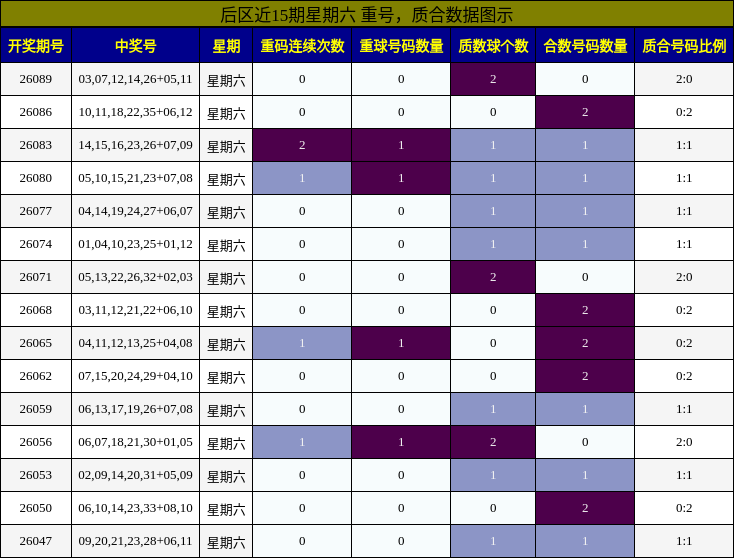 后区近15期星期六 重号，质合数据图示

| 开奖期号 | 中奖号 | 星期 | 重码连续次数 | 重球号码数量 | 质数球个数 | 合数号码数量 | 质合号码比例 |
|---|---|---|---|---|---|---|---|
| 26089 | 03,07,12,14,26+05,11 | 星期六 | 0 | 0 | 2 | 0 | 2:0 |
| 26086 | 10,11,18,22,35+06,12 | 星期六 | 0 | 0 | 0 | 2 | 0:2 |
| 26083 | 14,15,16,23,26+07,09 | 星期六 | 2 | 1 | 1 | 1 | 1:1 |
| 26080 | 05,10,15,21,23+07,08 | 星期六 | 1 | 1 | 1 | 1 | 1:1 |
| 26077 | 04,14,19,24,27+06,07 | 星期六 | 0 | 0 | 1 | 1 | 1:1 |
| 26074 | 01,04,10,23,25+01,12 | 星期六 | 0 | 0 | 1 | 1 | 1:1 |
| 26071 | 05,13,22,26,32+02,03 | 星期六 | 0 | 0 | 2 | 0 | 2:0 |
| 26068 | 03,11,12,21,22+06,10 | 星期六 | 0 | 0 | 0 | 2 | 0:2 |
| 26065 | 04,11,12,13,25+04,08 | 星期六 | 1 | 1 | 0 | 2 | 0:2 |
| 26062 | 07,15,20,24,29+04,10 | 星期六 | 0 | 0 | 0 | 2 | 0:2 |
| 26059 | 06,13,17,19,26+07,08 | 星期六 | 0 | 0 | 1 | 1 | 1:1 |
| 26056 | 06,07,18,21,30+01,05 | 星期六 | 1 | 1 | 2 | 0 | 2:0 |
| 26053 | 02,09,14,20,31+05,09 | 星期六 | 0 | 0 | 1 | 1 | 1:1 |
| 26050 | 06,10,14,23,33+08,10 | 星期六 | 0 | 0 | 0 | 2 | 0:2 |
| 26047 | 09,20,21,23,28+06,11 | 星期六 | 0 | 0 | 1 | 1 | 1:1 |